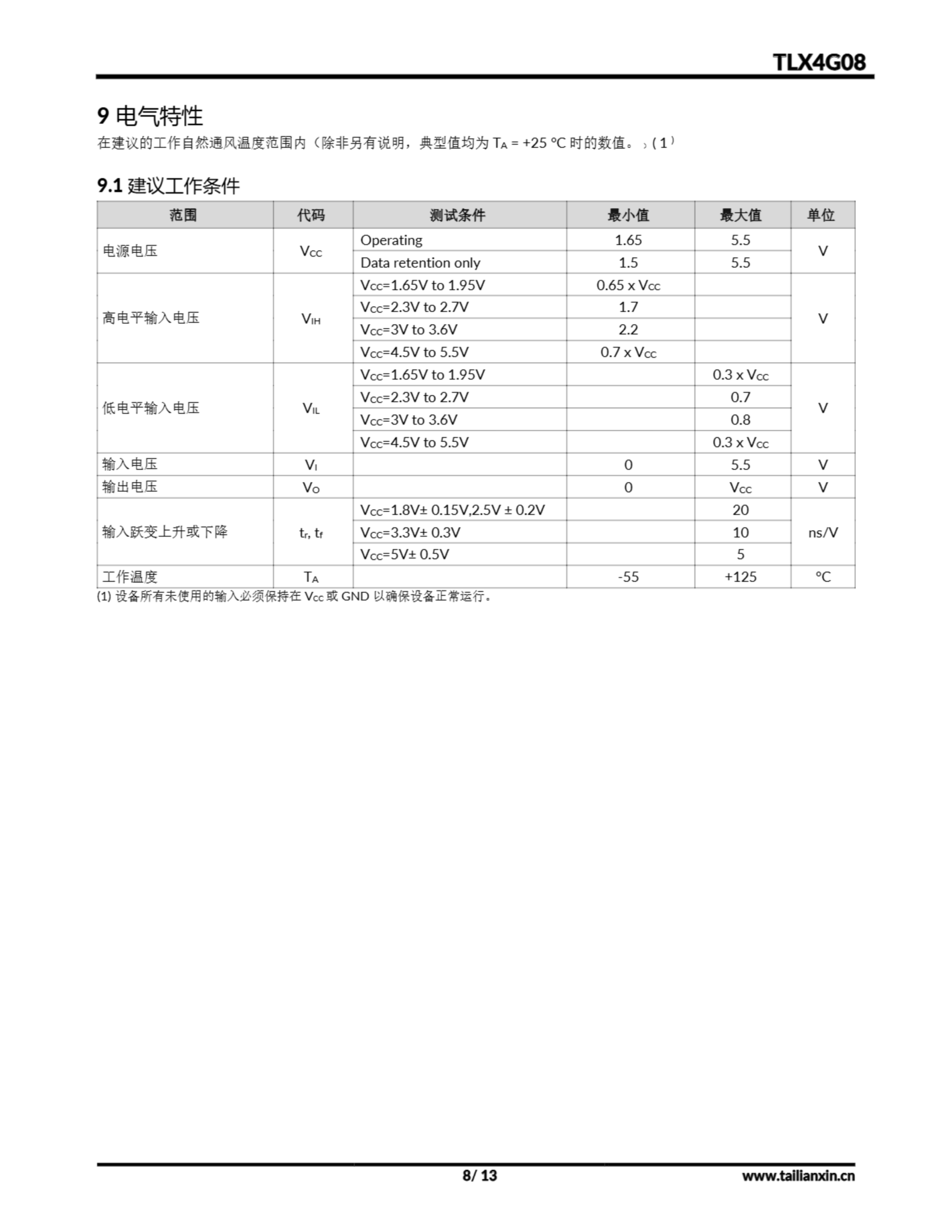 TLX4G08

9 电气特性

在建议的工作自然通风温度范围内（除非另有说明，典型值均为 $T_A$ = +25 °C 时的数值。）( 1 )

9.1 建议工作条件

| 范围 | 代码 | 测试条件 | 最小值 | 最大值 | 单位 |
|---|---|---|---|---|---|
| 电源电压 | $V_{CC}$ | Operating | 1.65 | 5.5 | V |
| | | Data retention only | 1.5 | 5.5 | |
| 高电平输入电压 | $V_{IH}$ | $V_{CC}$=1.65V to 1.95V | 0.65 x $V_{CC}$ | | V |
| | | $V_{CC}$=2.3V to 2.7V | 1.7 | | |
| | | $V_{CC}$=3V to 3.6V | 2.2 | | |
| | | $V_{CC}$=4.5V to 5.5V | 0.7 x $V_{CC}$ | | |
| 低电平输入电压 | $V_{IL}$ | $V_{CC}$=1.65V to 1.95V | | 0.3 x $V_{CC}$ | V |
| | | $V_{CC}$=2.3V to 2.7V | | 0.7 | |
| | | $V_{CC}$=3V to 3.6V | | 0.8 | |
| | | $V_{CC}$=4.5V to 5.5V | | 0.3 x $V_{CC}$ | |
| 输入电压 | $V_I$ | | 0 | 5.5 | V |
| 输出电压 | $V_O$ | | 0 | $V_{CC}$ | V |
| 输入跃变上升或下降 | $t_r$, $t_f$ | $V_{CC}$=1.8V± 0.15V,2.5V ± 0.2V | | 20 | ns/V |
| | | $V_{CC}$=3.3V± 0.3V | | 10 | |
| | | $V_{CC}$=5V± 0.5V | | 5 | |
| 工作温度 | $T_A$ | | -55 | +125 | °C |

(1) 设备所有未使用的输入必须保持在 $V_{CC}$ 或 GND 以确保设备正常运行。

8/ 13

www.tailianxin.cn